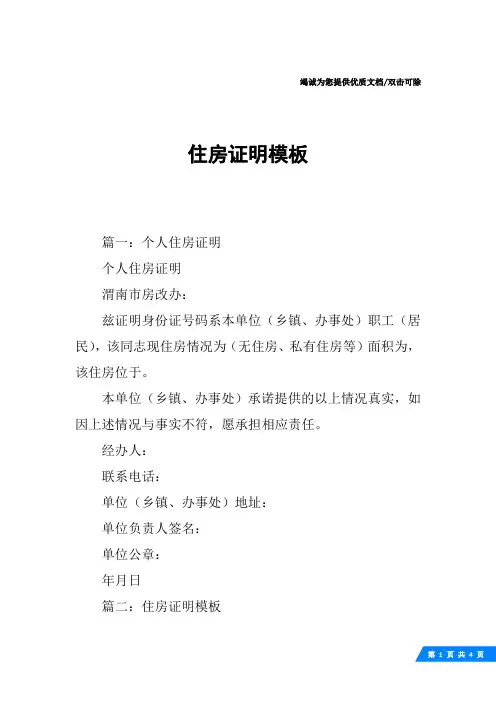 竭诚为您提供优质文档/双击可除

住房证明模板

篇一：个人住房证明

个人住房证明

渭南市房改办：

兹证明身份证号码系本单位（乡镇、办事处）职工（居民），该同志现住房情况为（无住房、私有住房等）面积为，该住房位于。

本单位（乡镇、办事处）承诺提供的以上情况真实，如因上述情况与事实不符，愿承担相应责任。

经办人：

联系电话：

单位（乡镇、办事处）地址：

单位负责人签名：

单位公章：

年月日

篇二：住房证明模板

第 1 页 共 4 页